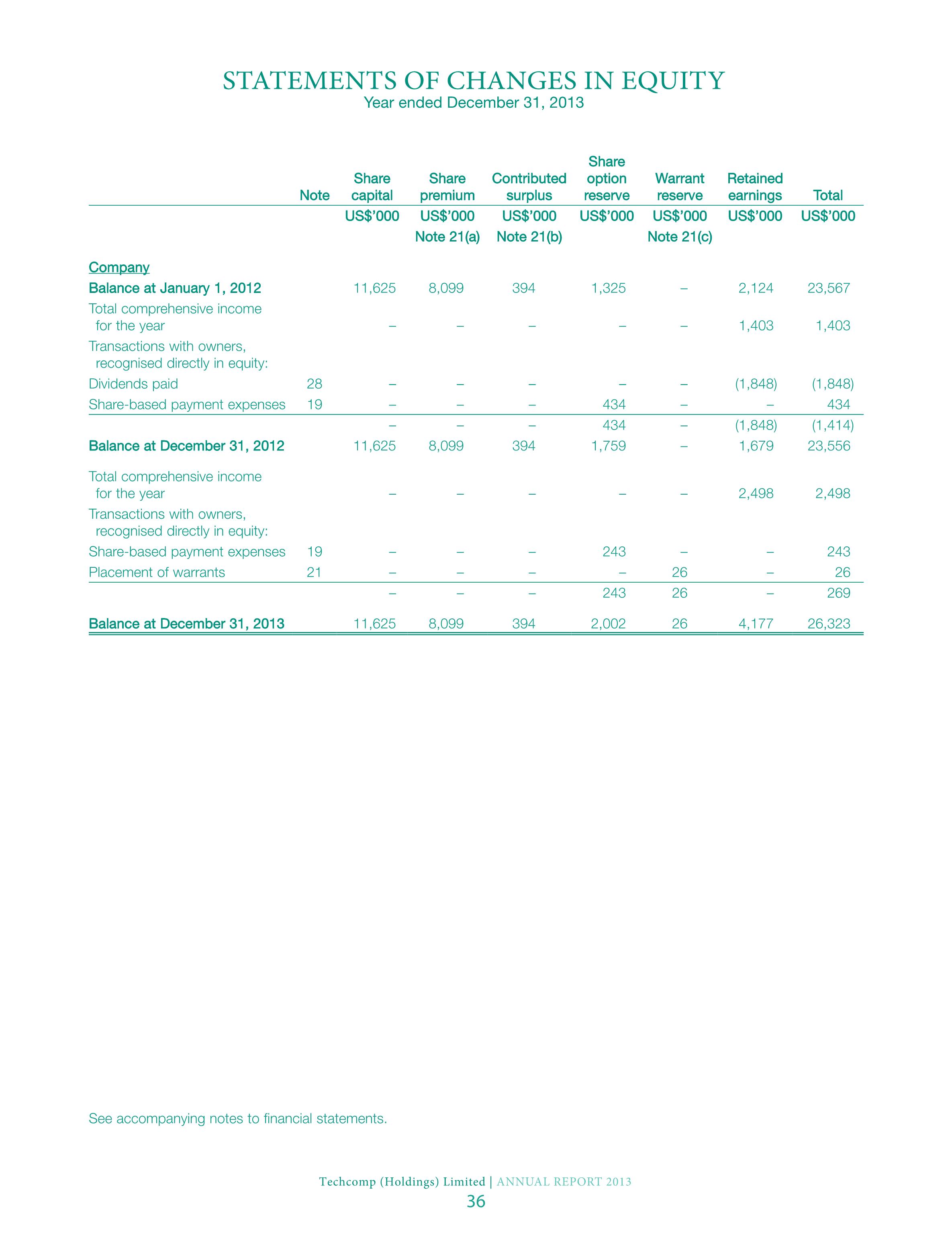 STATEMENTS OF CHANGES IN EQUITY
Year ended December 31, 2013

| | Note | Share capital | Share premium | Contributed surplus | Share option reserve | Warrant reserve | Retained earnings | Total |
|---|---|---|---|---|---|---|---|---|
| | | US$'000 | US$'000 | US$'000 | US$'000 | US$'000 | US$'000 | US$'000 |
| | | | Note 21(a) | Note 21(b) | | Note 21(c) | | |
| Company | | | | | | | | |
| Balance at January 1, 2012 | | 11,625 | 8,099 | 394 | 1,325 | – | 2,124 | 23,567 |
| Total comprehensive income for the year | | – | – | – | – | – | 1,403 | 1,403 |
| Transactions with owners, recognised directly in equity: | | | | | | | | |
| Dividends paid | 28 | – | – | – | – | – | (1,848) | (1,848) |
| Share-based payment expenses | 19 | – | – | – | 434 | – | – | 434 |
| | | – | – | – | 434 | – | (1,848) | (1,414) |
| Balance at December 31, 2012 | | 11,625 | 8,099 | 394 | 1,759 | – | 1,679 | 23,556 |
| Total comprehensive income for the year | | – | – | – | – | – | 2,498 | 2,498 |
| Transactions with owners, recognised directly in equity: | | | | | | | | |
| Share-based payment expenses | 19 | – | – | – | 243 | – | – | 243 |
| Placement of warrants | 21 | – | – | – | – | 26 | – | 26 |
| | | – | – | – | 243 | 26 | – | 269 |
| Balance at December 31, 2013 | | 11,625 | 8,099 | 394 | 2,002 | 26 | 4,177 | 26,323 |

See accompanying notes to financial statements.

Techcomp (Holdings) Limited | ANNUAL REPORT 2013
36